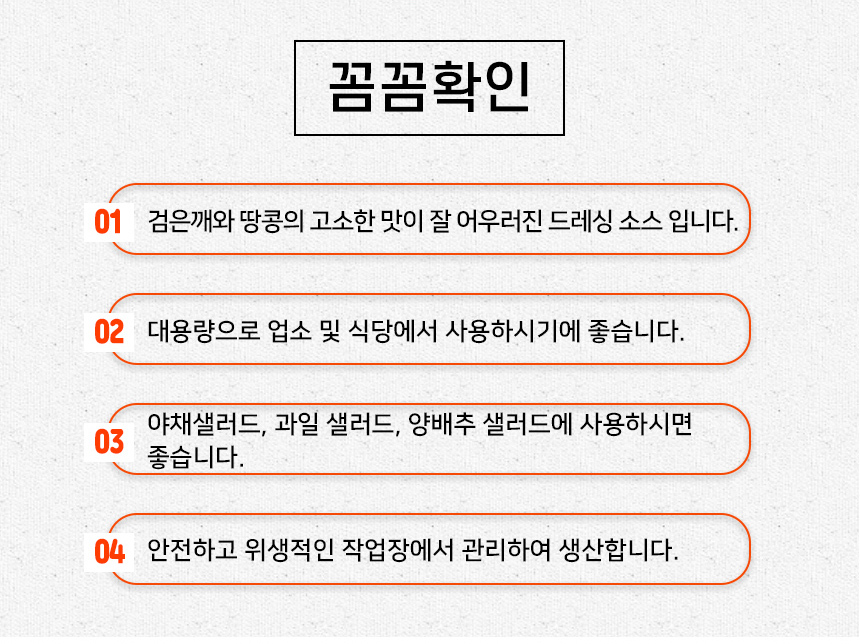 꼼꼼확인

01 검은깨와 땅콩의 고소한 맛이 잘 어우러진 드레싱 소스 입니다.

02 대용량으로 업소 및 식당에서 사용하시기에 좋습니다.

03 야채샐러드, 과일 샐러드, 양배추 샐러드에 사용하시면 좋습니다.

04 안전하고 위생적인 작업장에서 관리하여 생산합니다.